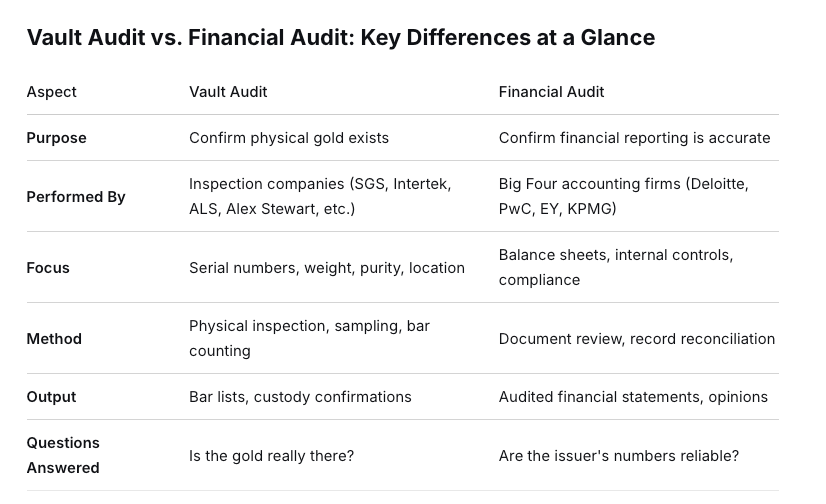 Vault Audit vs. Financial Audit: Key Differences at a Glance

| Aspect | Vault Audit | Financial Audit |
|---|---|---|
| Purpose | Confirm physical gold exists | Confirm financial reporting is accurate |
| Performed By | Inspection companies (SGS, Intertek, ALS, Alex Stewart, etc.) | Big Four accounting firms (Deloitte, PwC, EY, KPMG) |
| Focus | Serial numbers, weight, purity, location | Balance sheets, internal controls, compliance |
| Method | Physical inspection, sampling, bar counting | Document review, record reconciliation |
| Output | Bar lists, custody confirmations | Audited financial statements, opinions |
| Questions Answered | Is the gold really there? | Are the issuer's numbers reliable? |